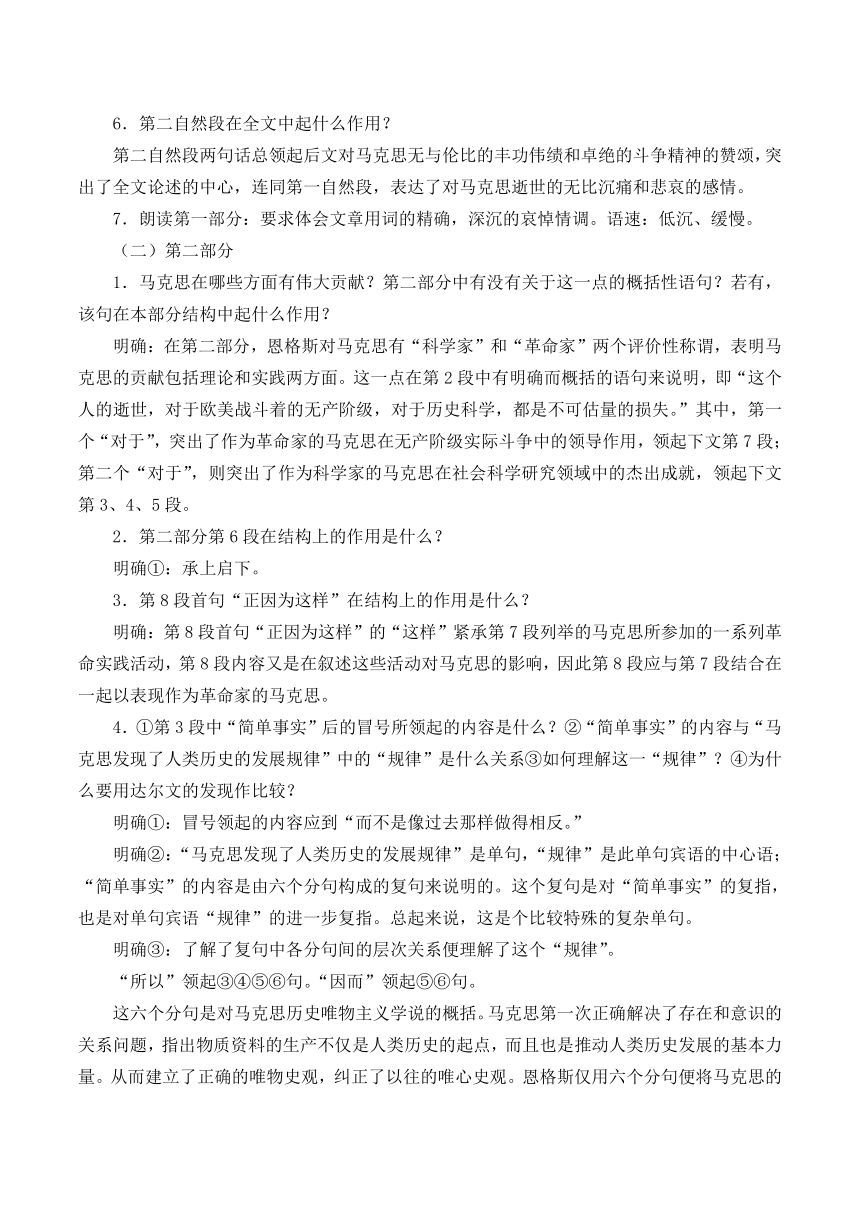 6．第二自然段在全文中起什么作用？

第二自然段两句话总领起后文对马克思无与伦比的丰功伟绩和卓绝的斗争精神的赞颂，突出了全文论述的中心，连同第一自然段，表达了对马克思逝世的无比沉痛和悲哀的感情。

7．朗读第一部分：要求体会文章用词的精确，深沉的哀悼情调。语速：低沉、缓慢。

（二）第二部分

1．马克思在哪些方面有伟大贡献？第二部分中有没有关于这一点的概括性语句？若有，该句在本部分结构中起什么作用？

明确：在第二部分，恩格斯对马克思有“科学家”和“革命家”两个评价性称谓，表明马克思的贡献包括理论和实践两方面。这一点在第2段中有明确而概括的语句来说明，即“这个人的逝世，对于欧美战斗着的无产阶级，对于历史科学，都是不可估量的损失。”其中，第一个“对于”，突出了作为革命家的马克思在无产阶级实际斗争中的领导作用，领起下文第7段；第二个“对于”，则突出了作为科学家的马克思在社会科学研究领域中的杰出成就，领起下文第3、4、5段。

2．第二部分第6段在结构上的作用是什么？

明确①：承上启下。

3．第8段首句“正因为这样”在结构上的作用是什么？

明确：第8段首句“正因为这样”的“这样”紧承第7段列举的马克思所参加的一系列革命实践活动，第8段内容又是在叙述这些活动对马克思的影响，因此第8段应与第7段结合在一起以表现作为革命家的马克思。

4．①第3段中“简单事实”后的冒号所领起的内容是什么？②“简单事实”的内容与“马克思发现了人类历史的发展规律”中的“规律”是什么关系③如何理解这一“规律”？④为什么要用达尔文的发现作比较？

明确①：冒号领起的内容应到“而不是像过去那样做得相反。”

明确②：“马克思发现了人类历史的发展规律”是单句，“规律”是此单句宾语的中心语；“简单事实”的内容是由六个分句构成的复句来说明的。这个复句是对“简单事实”的复指，也是对单句宾语“规律”的进一步复指。总起来说，这是个比较特殊的复杂单句。

明确③：了解了复句中各分句间的层次关系便理解了这个“规律”。

“所以”领起③④⑤⑥句。“因而”领起⑤⑥句。

这六个分句是对马克思历史唯物主义学说的概括。马克思第一次正确解决了存在和意识的关系问题，指出物质资料的生产不仅是人类历史的起点，而且也是推动人类历史发展的基本力量。从而建立了正确的唯物史观，纠正了以往的唯心史观。恩格斯仅用六个分句便将马克思的